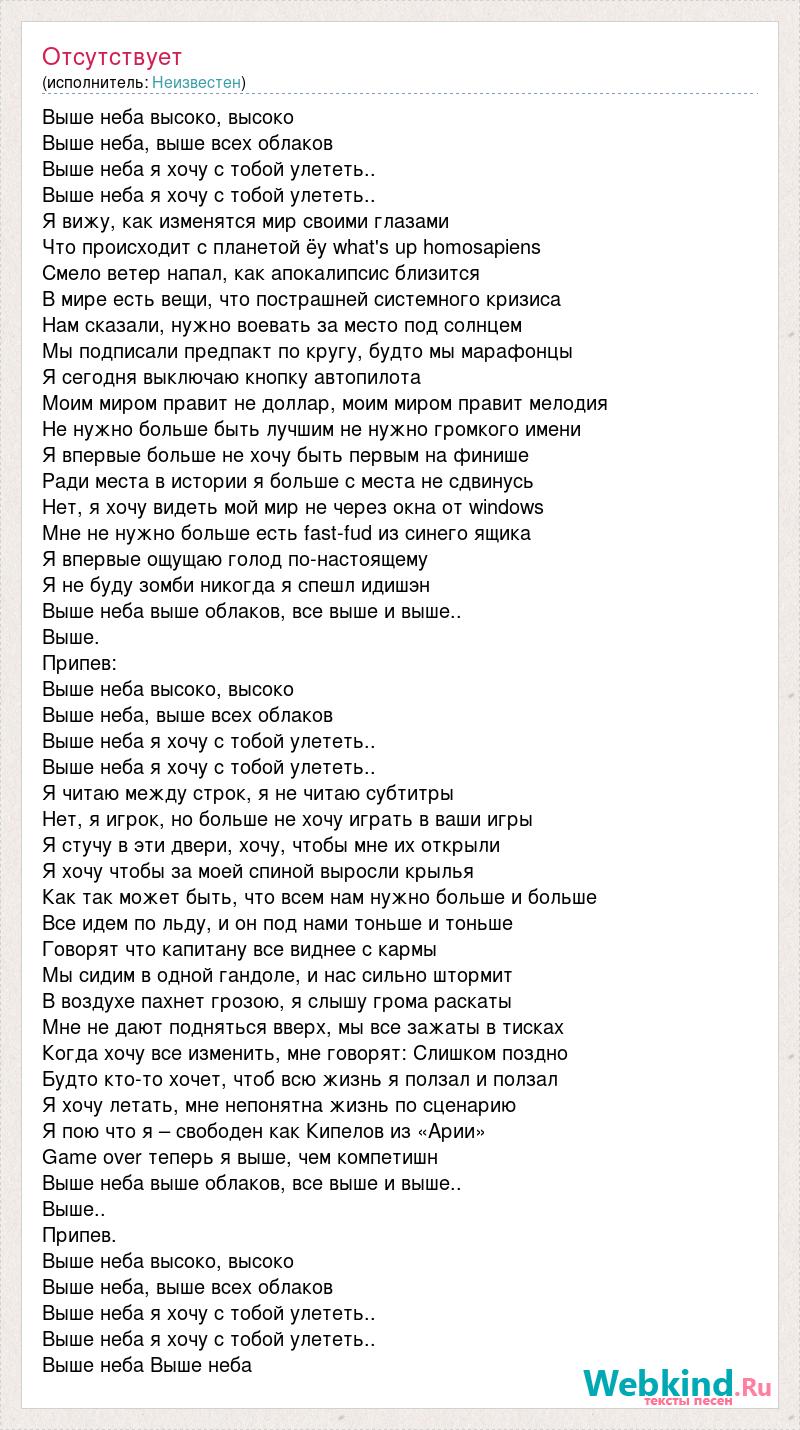 Отсутствует
(исполнитель: Неизвестен)

Выше неба высоко, высоко
Выше неба, выше всех облаков
Выше неба я хочу с тобой улететь..
Выше неба я хочу с тобой улететь..
Я вижу, как изменятся мир своими глазами
Что происходит с планетой ёу what's up homosapiens
Смело ветер напал, как апокалипсис близится
В мире есть вещи, что пострашней системного кризиса
Нам сказали, нужно воевать за место под солнцем
Мы подписали предпакт по кругу, будто мы марафонцы
Я сегодня выключаю кнопку автопилота
Моим миром правит не доллар, моим миром правит мелодия
Не нужно больше быть лучшим не нужно громкого имени
Я впервые больше не хочу быть первым на финише
Ради места в истории я больше с места не сдвинусь
Нет, я хочу видеть мой мир не через окна от windows
Мне не нужно больше есть fast-fud из синего ящика
Я впервые ощущаю голод по-настоящему
Я не буду зомби никогда я спешл идишэн
Выше неба выше облаков, все выше и выше..
Выше.
Припев:
Выше неба высоко, высоко
Выше неба, выше всех облаков
Выше неба я хочу с тобой улететь..
Выше неба я хочу с тобой улететь..
Я читаю между строк, я не читаю субтитры
Нет, я игрок, но больше не хочу играть в ваши игры
Я стучу в эти двери, хочу, чтобы мне их открыли
Я хочу чтобы за моей спиной выросли крылья
Как так может быть, что всем нам нужно больше и больше
Все идем по льду, и он под нами тоньше и тоньше
Говорят что капитану все виднее с кармы
Мы сидим в одной гандоле, и нас сильно штормит
В воздухе пахнет грозою, я слышу грома раскаты
Мне не дают подняться вверх, мы все зажаты в тисках
Когда хочу все изменить, мне говорят: Слишком поздно
Будто кто-то хочет, чтоб всю жизнь я ползал и ползал
Я хочу летать, мне непонятна жизнь по сценарию
Я пою что я – свободен как Кипелов из «Арии»
Game over теперь я выше, чем компетишн
Выше неба выше облаков, все выше и выше..
Выше..
Припев.
Выше неба высоко, высоко
Выше неба, выше всех облаков
Выше неба я хочу с тобой улететь..
Выше неба я хочу с тобой улететь..
Выше неба Выше неба

Webkind.Ru
тексты песен